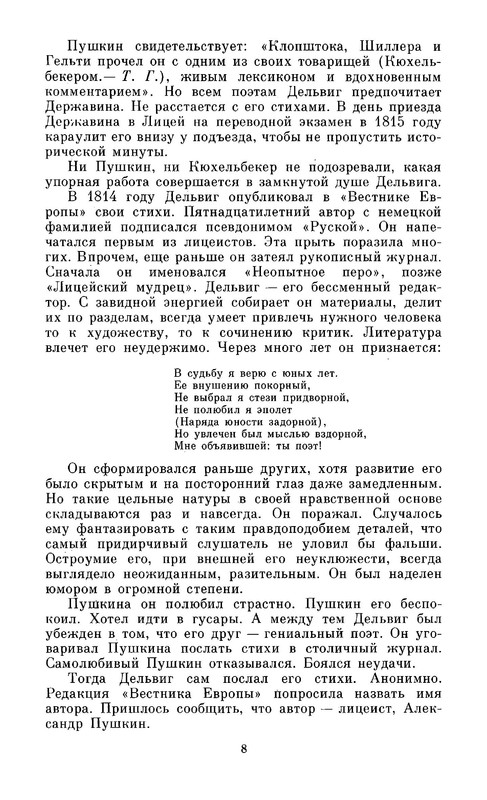 Пушкин свидетельствует: «Клопштока, Шиллера и Гельти прочел он с одним из своих товарищей (Кюхельбекером.— Т. Г.), живым лексиконом и вдохновенным комментарием». Но всем поэтам Дельвиг предпочитает Державина. Не расстается с его стихами. В день приезда Державина в Лицей на переводной экзамен в 1815 году караулит его внизу у подъезда, чтобы не пропустить исторической минуты.

Ни Пушкин, ни Кюхельбекер не подозревали, какая упорная работа совершается в замкнутой душе Дельвига.

В 1814 году Дельвиг опубликовал в «Вестнике Европы» свои стихи. Пятнадцатилетний автор с немецкой фамилией подписался псевдонимом «Руской». Он напечатался первым из лицеистов. Эта прыть поразила многих. Впрочем, еще раньше он затеял рукописный журнал. Сначала он именовался «Неопытное перо», позже «Лицейский мудрец». Дельвиг — его бессменный редактор. С завидной энергией собирает он материалы, делит их по разделам, всегда умеет привлечь нужного человека то к художеству, то к сочинению критик. Литература влечет его неудержимо. Через много лет он признается:

В судьбу я верю с юных лет.
Ее внушению покорный,
Не выбрал я стези придворной,
Не полюбил я эполет
(Наряда юности задорной),
Но увлечен был мыслью вздорной,
Мне объявившей: ты поэт!

Он сформировался раньше других, хотя развитие его было скрытым и на посторонний глаз даже замедленным. Но такие цельные натуры в своей нравственной основе складываются раз и навсегда. Он поражал. Случалось ему фантазировать с таким правдоподобием деталей, что самый придирчивый слушатель не уловил бы фальши. Остроумие его, при внешней его неуклюжести, всегда выглядело неожиданным, разительным. Он был наделен юмором в огромной степени.

Пушкина он полюбил страстно. Пушкин его беспокоил. Хотел идти в гусары. А между тем Дельвиг был убежден в том, что его друг — гениальный поэт. Он уговаривал Пушкина послать стихи в столичный журнал. Самолюбивый Пушкин отказывался. Боялся неудачи.

Тогда Дельвиг сам послал его стихи. Анонимно. Редакция «Вестника Европы» попросила назвать имя автора. Пришлось сообщить, что автор — лицеист, Александр Пушкин.

8